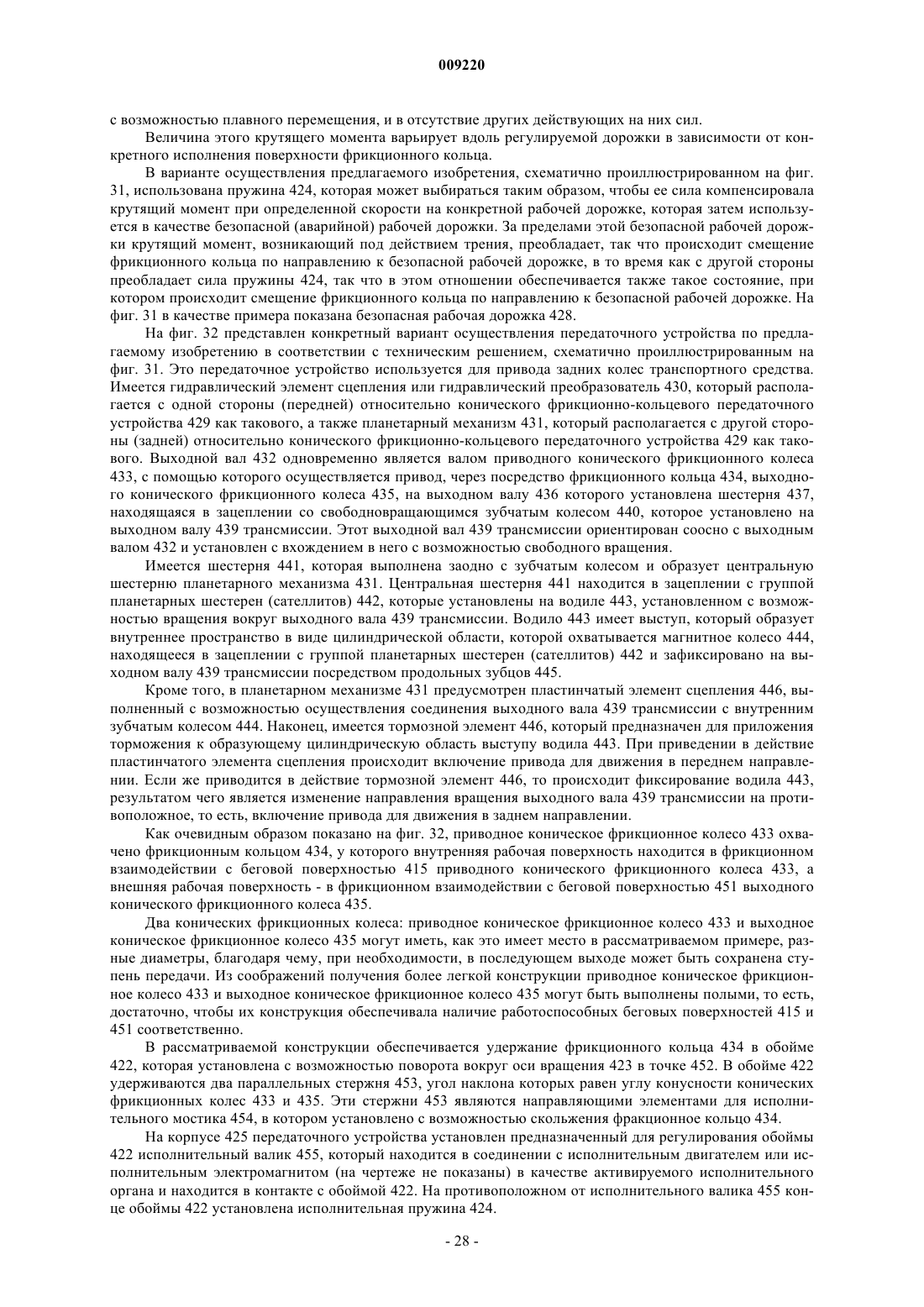 009220

с возможностью плавного перемещения, и в отсутствие других действующих на них сил.

Величина этого крутящего момента варьирует вдоль регулируемой дорожки в зависимости от конкретного исполнения поверхности фрикционного кольца.

В варианте осуществления предлагаемого изобретения, схематично проиллюстрированном на фиг. 31, использована пружина 424, которая может выбираться таким образом, чтобы ее сила компенсировала крутящий момент при определенной скорости на конкретной рабочей дорожке, которая затем используется в качестве безопасной (аварийной) рабочей дорожки. За пределами этой безопасной рабочей дорожки крутящий момент, возникающий под действием трения, преобладает, так что происходит смещение фрикционного кольца по направлению к безопасной рабочей дорожке, в то время как с другой стороны преобладает сила пружины 424, так что в этом отношении обеспечивается также такое состояние, при котором происходит смещение фрикционного кольца по направлению к безопасной рабочей дорожке. На фиг. 31 в качестве примера показана безопасная рабочая дорожка 428.

На фиг. 32 представлен конкретный вариант осуществления передаточного устройства по предлагаемому изобретению в соответствии с техническим решением, схематично проиллюстрированным на фиг. 31. Это передаточное устройство используется для привода задних колес транспортного средства. Имеется гидравлический элемент сцепления или гидравлический преобразователь 430, который располагается с одной стороны (передней) относительно конического фрикционно-кольцевого передаточного устройства 429 как такового, а также планетарный механизм 431, который располагается с другой стороны (задней) относительно конического фрикционно-кольцевого передаточного устройства 429 как такового. Выходной вал 432 одновременно является валом приводного конического фрикционного колеса 433, с помощью которого осуществляется привод, через посредство фрикционного кольца 434, выходного конического фрикционного колеса 435, на выходном валу 436 которого установлена шестерня 437, находящаяся в зацеплении со свободновращающимся зубчатым колесом 440, которое установлено на выходном валу 439 трансмиссии. Этот выходной вал 439 трансмиссии ориентирован соосно с выходным валом 432 и установлен с вхождением в него с возможностью свободного вращения.

Имеется шестерня 441, которая выполнена заодно с зубчатым колесом и образует центральную шестерню планетарного механизма 431. Центральная шестерня 441 находится в зацеплении с группой планетарных шестерен (сателлитов) 442, которые установлены на водиле 443, установленном с возможностью вращения вокруг выходного вала 439 трансмиссии. Водило 443 имеет выступ, который образует внутреннее пространство в виде цилиндрической области, которой охватывается магнитное колесо 444, находящееся в зацеплении с группой планетарных шестерен (сателлитов) 442 и зафиксировано на выходном валу 439 трансмиссии посредством продольных зубцов 445.

Кроме того, в планетарном механизме 431 предусмотрен пластинчатый элемент сцепления 446, выполненный с возможностью осуществления соединения выходного вала 439 трансмиссии с внутренним зубчатым колесом 444. Наконец, имеется тормозной элемент 446, который предназначен для приложения торможения к образующему цилиндрическую область выступу водила 443. При приведении в действие пластинчатого элемента сцепления происходит включение привода для движения в переднем направлении. Если же приводится в действие тормозной элемент 446, то происходит фиксирование водила 443, результатом чего является изменение направления вращения выходного вала 439 трансмиссии на противоположное, то есть, включение привода для движения в заднем направлении.

Как очевидным образом показано на фиг. 32, приводное коническое фрикционное колесо 433 охвачено фрикционным кольцом 434, у которого внутренняя рабочая поверхность находится в фрикционном взаимодействии с беговой поверхностью 415 приводного конического фрикционного колеса 433, а внешняя рабочая поверхность - в фрикционном взаимодействии с беговой поверхностью 451 выходного конического фрикционного колеса 435.

Два конических фрикционных колеса: приводное коническое фрикционное колесо 433 и выходное коническое фрикционное колесо 435 могут иметь, как это имеет место в рассматриваемом примере, разные диаметры, благодаря чему, при необходимости, в последующем выходе может быть сохранена ступень передачи. Из соображений получения более легкой конструкции приводное коническое фрикционное колесо 433 и выходное коническое фрикционное колесо 435 могут быть выполнены полыми, то есть, достаточно, чтобы их конструкция обеспечивала наличие работоспособных беговых поверхностей 415 и 451 соответственно.

В рассматриваемой конструкции обеспечивается удержание фрикционного кольца 434 в обойме 422, которая установлена с возможностью поворота вокруг оси вращения 423 в точке 452. В обойме 422 удерживаются два параллельных стержня 453, угол наклона которых равен углу конусности конических фрикционных колес 433 и 435. Эти стержни 453 являются направляющими элементами для исполнительного мостика 454, в котором установлено с возможностью скольжения фракционное кольцо 434.

На корпусе 425 передаточного устройства установлен предназначенный для регулирования обоймы 422 исполнительный валик 455, который находится в соединении с исполнительным двигателем или исполнительным электромагнитом (на чертеже не показаны) в качестве активируемого исполнительного органа и находится в контакте с обоймой 422. На противоположном от исполнительного валика 455 конце обоймы 422 установлена исполнительная пружина 424.

- 28 -